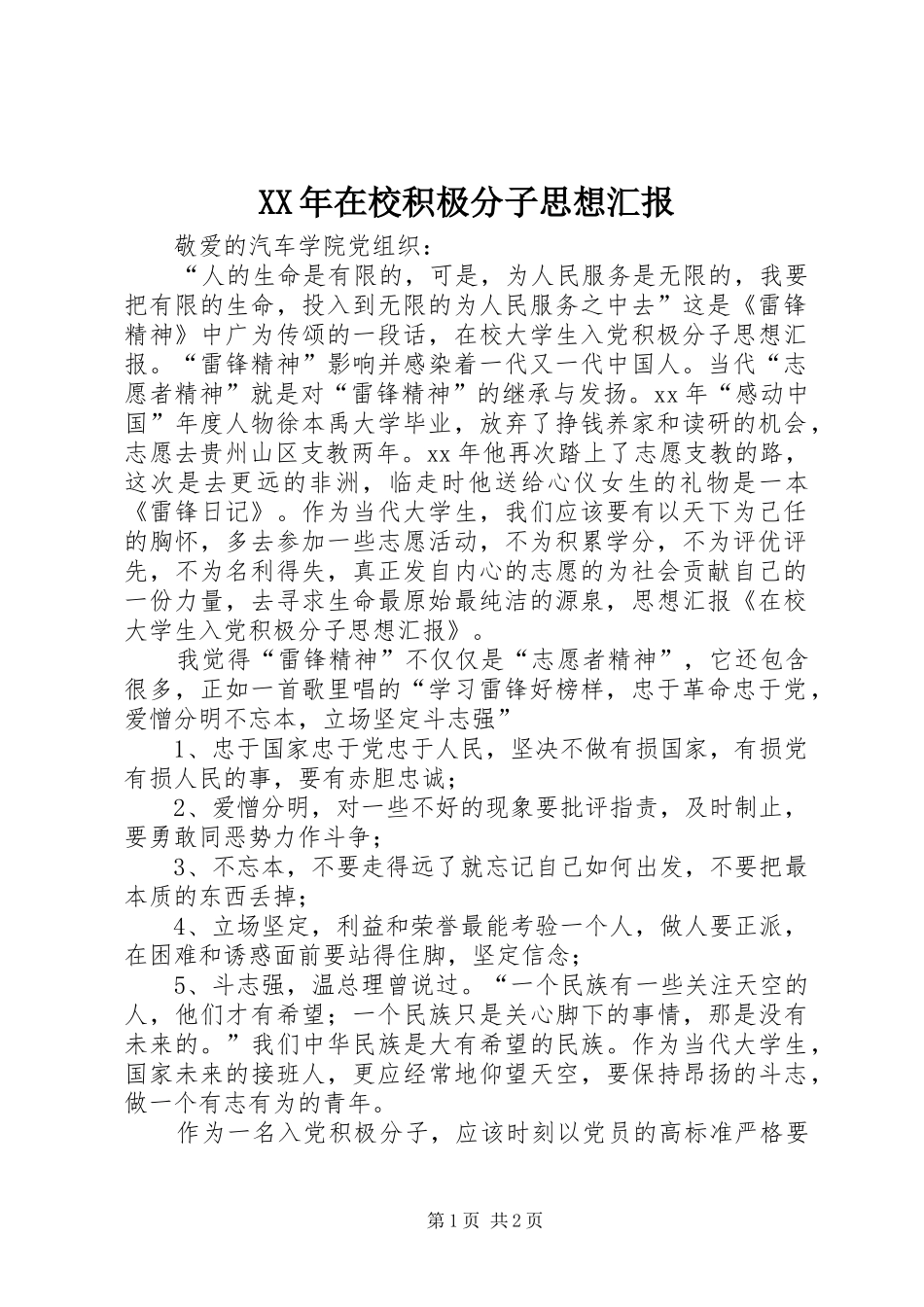 XX年在校积极分子思想汇报

敬爱的汽车学院党组织：

“人的生命是有限的，可是，为人民服务是无限的，我要把有限的生命，投入到无限的为人民服务之中去”这是《雷锋精神》中广为传颂的一段话，在校大学生入党积极分子思想汇报。“雷锋精神”影响并感染着一代又一代中国人。当代“志愿者精神”就是对“雷锋精神”的继承与发扬。xx年“感动中国”年度人物徐本禹大学毕业，放弃了挣钱养家和读研的机会，志愿去贵州山区支教两年。xx年他再次踏上了志愿支教的路，这次是去更远的非洲，临走时他送给心仪女生的礼物是一本《雷锋日记》。作为当代大学生，我们应该要有以天下为己任的胸怀，多去参加一些志愿活动，不为积累学分，不为评优评先，不为名利得失，真正发自内心的志愿的为社会贡献自己的一份力量，去寻求生命最原始最纯洁的源泉，思想汇报《在校大学生入党积极分子思想汇报》。

我觉得“雷锋精神”不仅仅是“志愿者精神”，它还包含很多，正如一首歌里唱的“学习雷锋好榜样，忠于革命忠于党，爱憎分明不忘本，立场坚定斗志强”

1、忠于国家忠于党忠于人民，坚决不做有损国家，有损党有损人民的事，要有赤胆忠诚；

2、爱憎分明，对一些不好的现象要批评指责，及时制止，要勇敢同恶势力作斗争；

3、不忘本，不要走得远了就忘记自己如何出发，不要把最本质的东西丢掉；

4、立场坚定，利益和荣誉最能考验一个人，做人要正派，在困难和诱惑面前要站得住脚，坚定信念；

5、斗志强，温总理曾说过。“一个民族有一些关注天空的人，他们才有希望；一个民族只是关心脚下的事情，那是没有未来的。”我们中华民族是大有希望的民族。作为当代大学生，国家未来的接班人，更应经常地仰望天空，要保持昂扬的斗志，做一个有志有为的青年。

作为一名入党积极分子，应该时刻以党员的高标准严格要

第1页 共2页